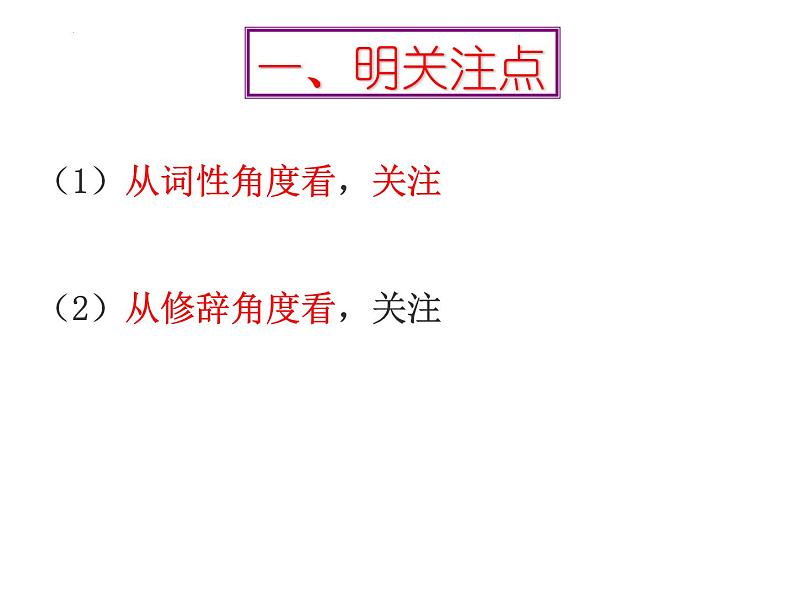 一、明关注点

（1）从词性角度看，关注

（2）从修辞角度看，关注